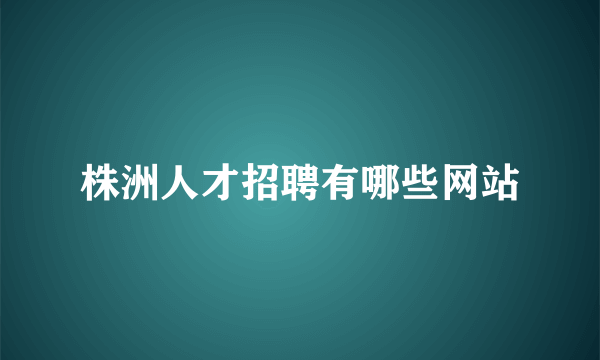 株洲人才招聘有哪些网站